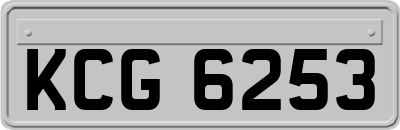 KCG 6253